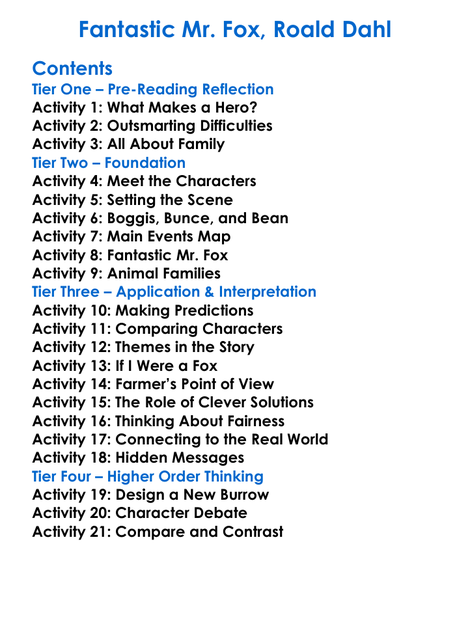 Fantastic Mr. Fox, Roald Dahl

Contents

Tier One – Pre-Reading Reflection
Activity 1: What Makes a Hero?
Activity 2: Outsmarting Difficulties
Activity 3: All About Family
Tier Two – Foundation
Activity 4: Meet the Characters
Activity 5: Setting the Scene
Activity 6: Boggis, Bunce, and Bean
Activity 7: Main Events Map
Activity 8: Fantastic Mr. Fox
Activity 9: Animal Families
Tier Three – Application & Interpretation
Activity 10: Making Predictions
Activity 11: Comparing Characters
Activity 12: Themes in the Story
Activity 13: If I Were a Fox
Activity 14: Farmer's Point of View
Activity 15: The Role of Clever Solutions
Activity 16: Thinking About Fairness
Activity 17: Connecting to the Real World
Activity 18: Hidden Messages
Tier Four – Higher Order Thinking
Activity 19: Design a New Burrow
Activity 20: Character Debate
Activity 21: Compare and Contrast